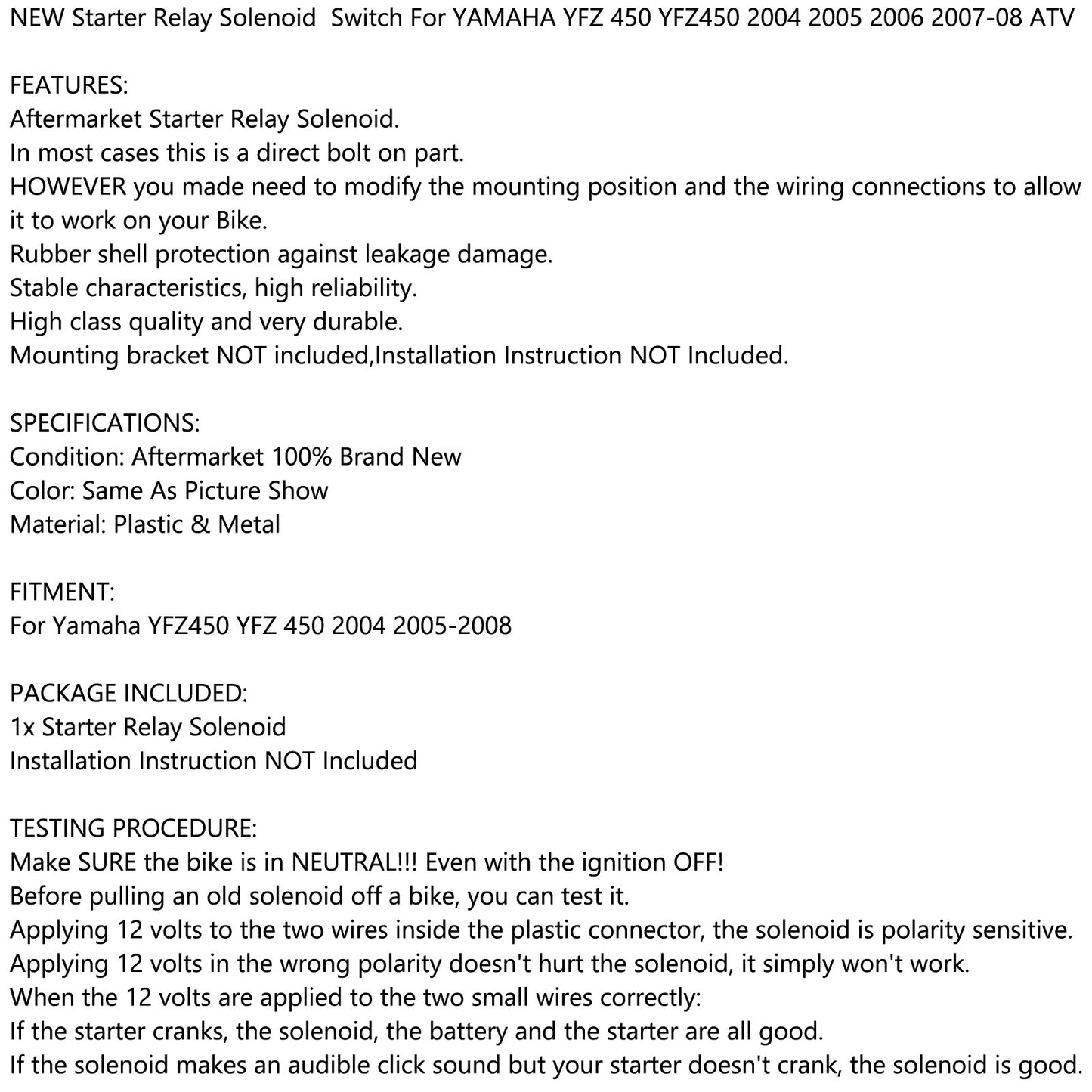 NEW Starter Relay Solenoid Switch For YAMAHA YFZ 450 YFZ450 2004 2005 2006 2007-08 ATV

FEATURES:
Aftermarket Starter Relay Solenoid.
In most cases this is a direct bolt on part.
HOWEVER you made need to modify the mounting position and the wiring connections to allow it to work on your Bike.
Rubber shell protection against leakage damage.
Stable characteristics, high reliability.
High class quality and very durable.
Mounting bracket NOT included,Installation Instruction NOT Included.

SPECIFICATIONS:
Condition: Aftermarket 100% Brand New
Color: Same As Picture Show
Material: Plastic & Metal

FITMENT:
For Yamaha YFZ450 YFZ 450 2004 2005-2008

PACKAGE INCLUDED:
1x Starter Relay Solenoid
Installation Instruction NOT Included

TESTING PROCEDURE:
Make SURE the bike is in NEUTRAL!!! Even with the ignition OFF!
Before pulling an old solenoid off a bike, you can test it.
Applying 12 volts to the two wires inside the plastic connector, the solenoid is polarity sensitive.
Applying 12 volts in the wrong polarity doesn't hurt the solenoid, it simply won't work.
When the 12 volts are applied to the two small wires correctly:
If the starter cranks, the solenoid, the battery and the starter are all good.
If the solenoid makes an audible click sound but your starter doesn't crank, the solenoid is good.